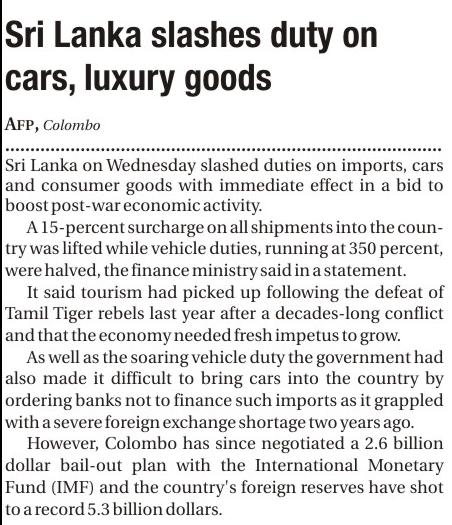 Sri Lanka slashes duty on cars, luxury goods

AFP, Colombo

Sri Lanka on Wednesday slashed duties on imports, cars and consumer goods with immediate effect in a bid to boost post-war economic activity.

A 15-percent surcharge on all shipments into the country was lifted while vehicle duties, running at 350 percent, were halved, the finance ministry said in a statement.

It said tourism had picked up following the defeat of Tamil Tiger rebels last year after a decades-long conflict and that the economy needed fresh impetus to grow.

As well as the soaring vehicle duty the government had also made it difficult to bring cars into the country by ordering banks not to finance such imports as it grappled with a severe foreign exchange shortage two years ago.

However, Colombo has since negotiated a 2.6 billion dollar bail-out plan with the International Monetary Fund (IMF) and the country's foreign reserves have shot to a record 5.3 billion dollars.